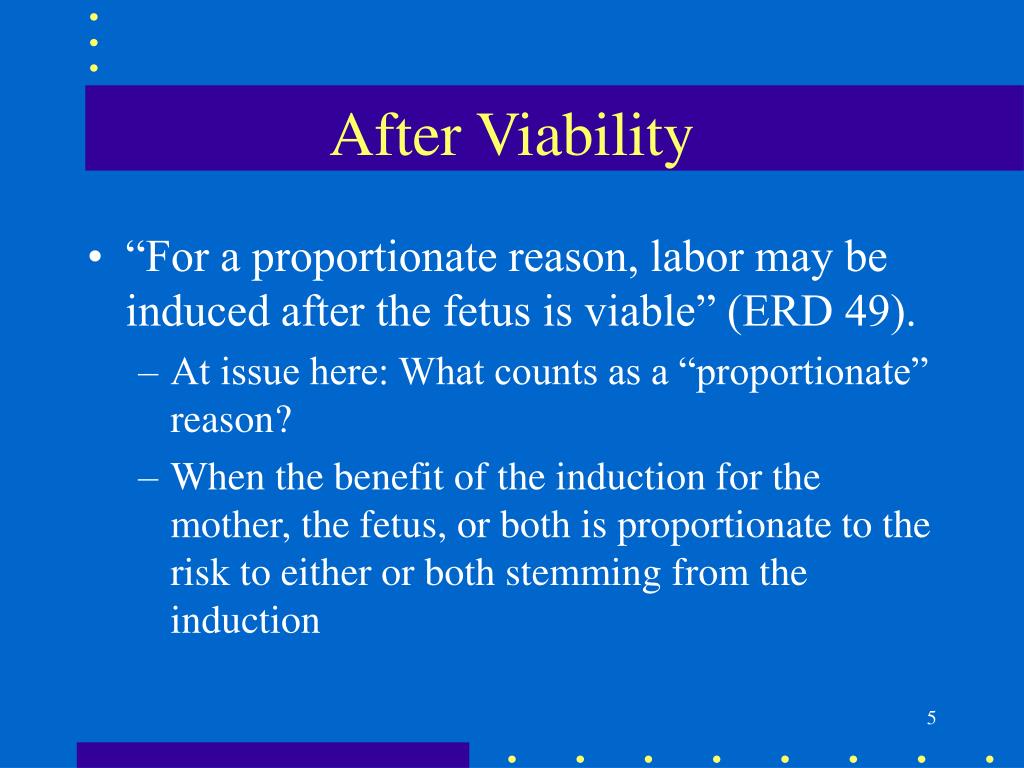 After Viability

• “For a proportionate reason, labor may be induced after the fetus is viable” (ERD 49).
– At issue here: What counts as a “proportionate” reason?
– When the benefit of the induction for the mother, the fetus, or both is proportionate to the risk to either or both stemming from the induction

5